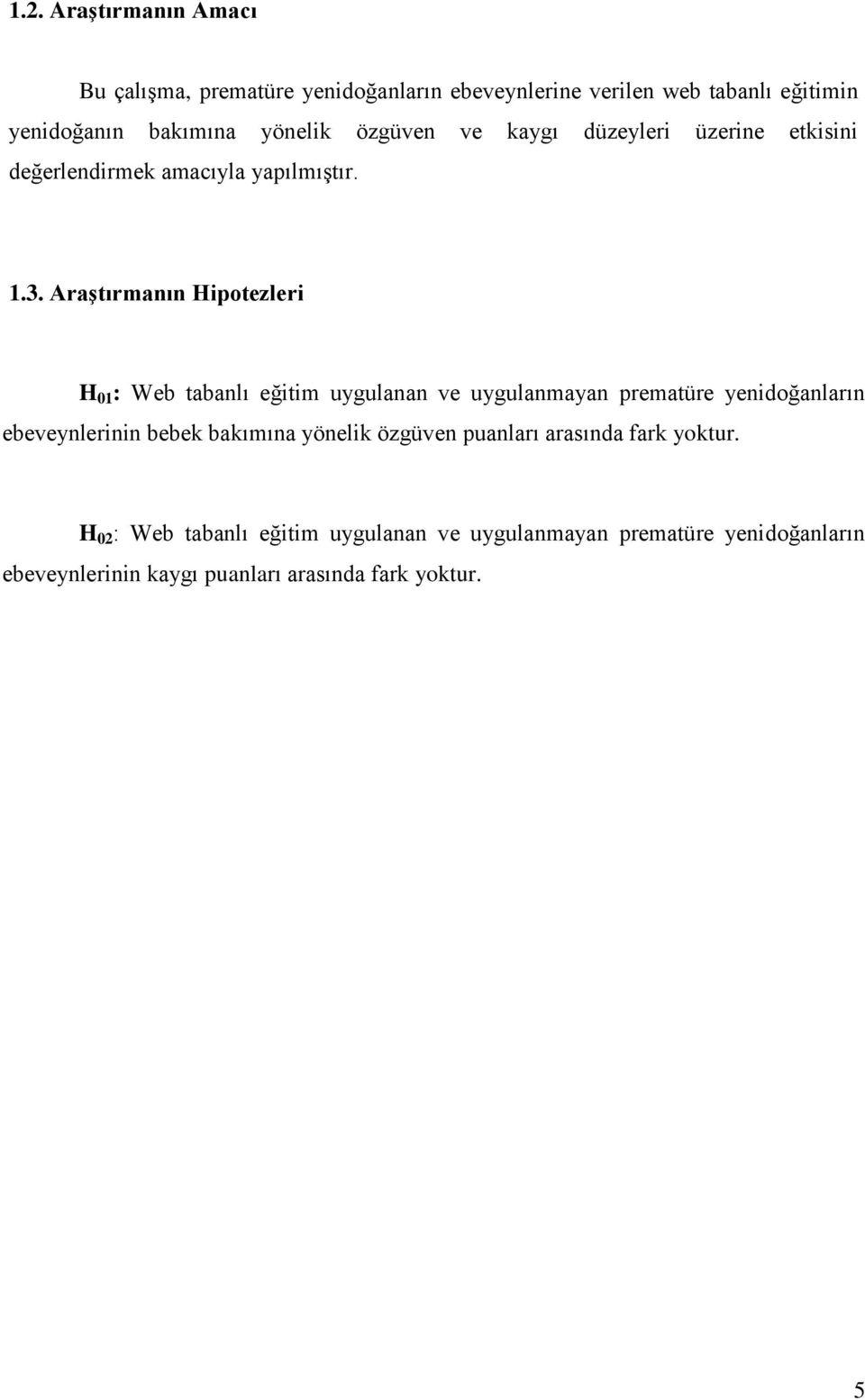 1.2. Araştırmanın Amacı

Bu çalışma, prematüre yenidoğanların ebeveynlerine verilen web tabanlı eğitimin yenidoğanın bakımına yönelik özgüven ve kaygı düzeyleri üzerine etkisini değerlendirmek amacıyla yapılmıştır.

1.3. Araştırmanın Hipotezleri

$H_{01}$: Web tabanlı eğitim uygulanan ve uygulanmayan prematüre yenidoğanların ebeveynlerinin bebek bakımına yönelik özgüven puanları arasında fark yoktur.

$H_{02}$: Web tabanlı eğitim uygulanan ve uygulanmayan prematüre yenidoğanların ebeveynlerinin kaygı puanları arasında fark yoktur.

5